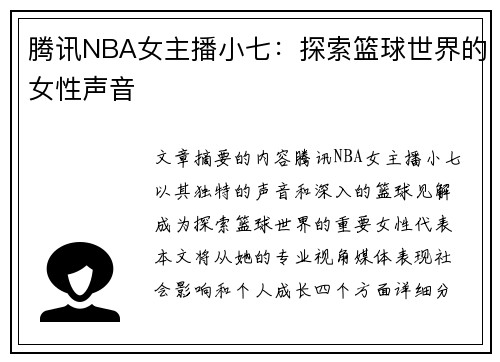 腾讯NBA女主播小七：探索篮球世界的女性声音

文章摘要的内容腾讯NBA女主播小七以其独特的声音和深入的篮球见解成为探索篮球世界的重要女性代表本文将从她的专业视角媒体表现社会影响和个人成长四个方面详细分